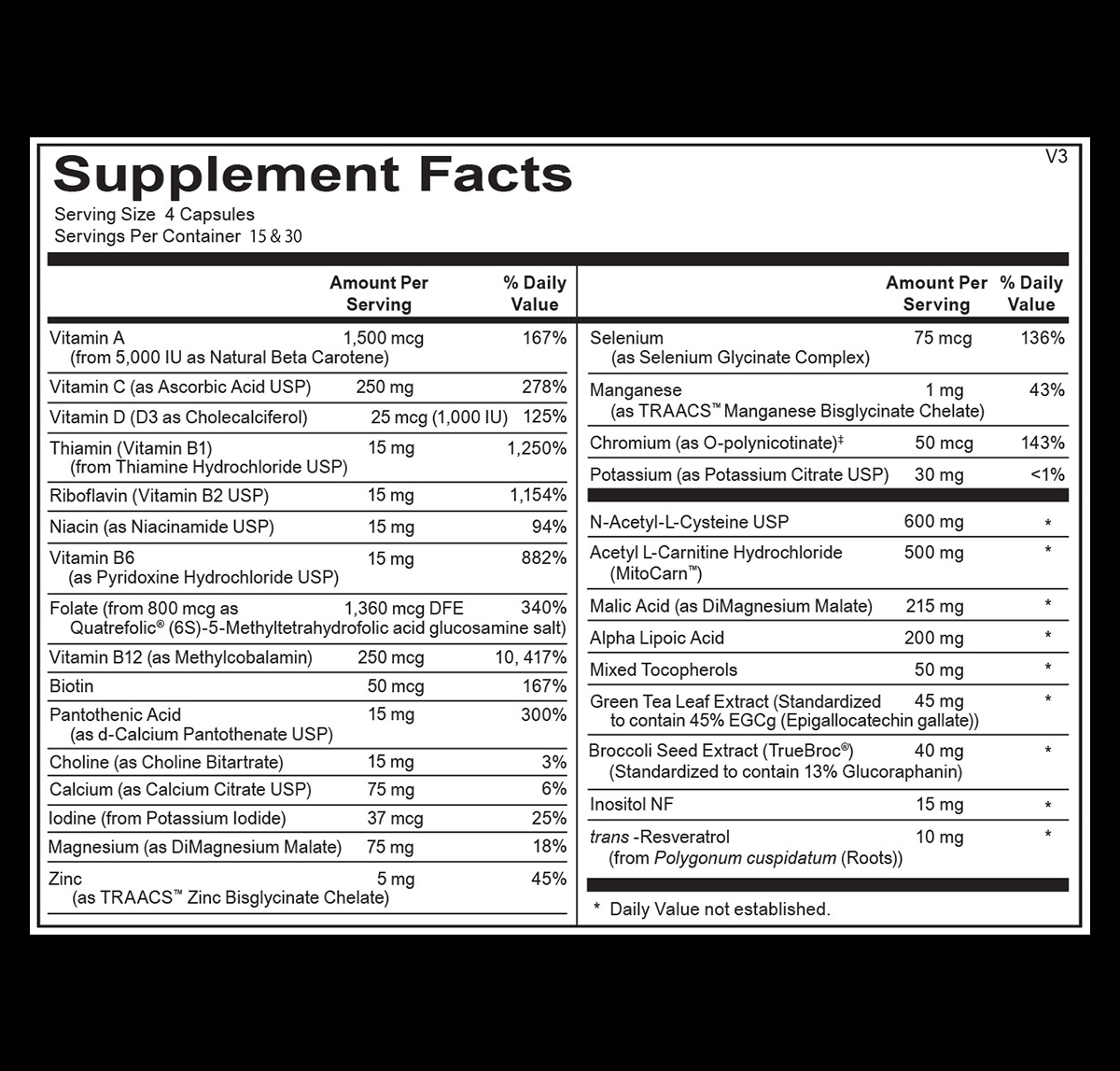 V3

Supplement Facts
Serving Size 4 Capsules
Servings Per Container 15 & 30

| | Amount Per Serving | % Daily Value |
|---|---|---|
| Vitamin A (from 5,000 IU as Natural Beta Carotene) | 1,500 mcg | 167% |
| Vitamin C (as Ascorbic Acid USP) | 250 mg | 278% |
| Vitamin D (D3 as Cholecalciferol) | 25 mcg (1,000 IU) | 125% |
| Thiamin (Vitamin B1) (from Thiamine Hydrochloride USP) | 15 mg | 1,250% |
| Riboflavin (Vitamin B2 USP) | 15 mg | 1,154% |
| Niacin (as Niacinamide USP) | 15 mg | 94% |
| Vitamin B6 (as Pyridoxine Hydrochloride USP) | 15 mg | 882% |
| Folate (from 800 mcg as Quatrefolic® (6S)-5-Methyltetrahydrofolic acid glucosamine salt) | 1,360 mcg DFE | 340% |
| Vitamin B12 (as Methylcobalamin) | 250 mcg | 10, 417% |
| Biotin | 50 mcg | 167% |
| Pantothenic Acid (as d-Calcium Pantothenate USP) | 15 mg | 300% |
| Choline (as Choline Bitartrate) | 15 mg | 3% |
| Calcium (as Calcium Citrate USP) | 75 mg | 6% |
| Iodine (from Potassium Iodide) | 37 mcg | 25% |
| Magnesium (as DiMagnesium Malate) | 75 mg | 18% |
| Zinc (as TRAACS™ Zinc Bisglycinate Chelate) | 5 mg | 45% |

| | Amount Per Serving | % Daily Value |
|---|---|---|
| Selenium (as Selenium Glycinate Complex) | 75 mcg | 136% |
| Manganese (as TRAACS™ Manganese Bisglycinate Chelate) | 1 mg | 43% |
| Chromium (as O-polynicotinate)‡ | 50 mcg | 143% |
| Potassium (as Potassium Citrate USP) | 30 mg | <1% |
| N-Acetyl-L-Cysteine USP | 600 mg | * |
| Acetyl L-Carnitine Hydrochloride (MitoCarn™) | 500 mg | * |
| Malic Acid (as DiMagnesium Malate) | 215 mg | * |
| Alpha Lipoic Acid | 200 mg | * |
| Mixed Tocopherols | 50 mg | * |
| Green Tea Leaf Extract (Standardized to contain 45% EGCg (Epigallocatechin gallate)) | 45 mg | * |
| Broccoli Seed Extract (TrueBroc®) (Standardized to contain 13% Glucoraphanin) | 40 mg | * |
| Inositol NF | 15 mg | * |
| trans -Resveratrol (from Polygonum cuspidatum (Roots)) | 10 mg | * |

* Daily Value not established.